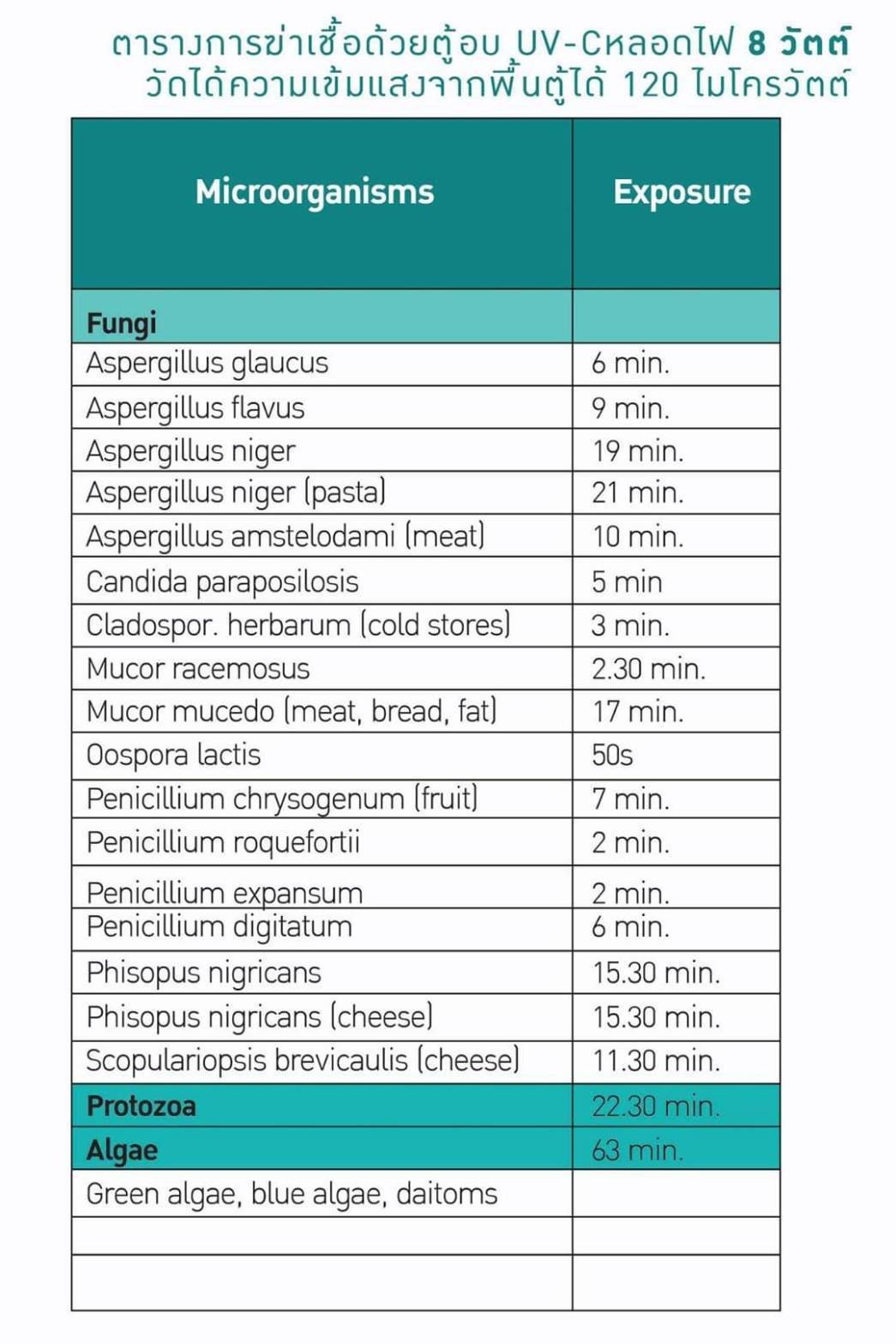 ตารางการฆ่าเชื้อด้วยตู้อบ UV-Cหลอดไฟ 8 วัตต์
วัดได้ความเข้มแสงจากพื้นตู้ได้ 120 ไมโครวัตต์

| Microorganisms | Exposure |
|---|---|
| Fungi | |
| Aspergillus glaucus | 6 min. |
| Aspergillus flavus | 9 min. |
| Aspergillus niger | 19 min. |
| Aspergillus niger (pasta) | 21 min. |
| Aspergillus amstelodami (meat) | 10 min. |
| Candida paraposilosis | 5 min |
| Cladospor. herbarum (cold stores) | 3 min. |
| Mucor racemosus | 2.30 min. |
| Mucor mucedo (meat, bread, fat) | 17 min. |
| Oospora lactis | 50s |
| Penicillium chrysogenum (fruit) | 7 min. |
| Penicillium roquefortii | 2 min. |
| Penicillium expansum | 2 min. |
| Penicillium digitatum | 6 min. |
| Phisopus nigricans | 15.30 min. |
| Phisopus nigricans (cheese) | 15.30 min. |
| Scopulariopsis brevicaulis (cheese) | 11.30 min. |
| Protozoa | 22.30 min. |
| Algae | 63 min. |
| Green algae, blue algae, daitoms | |
| | |
| | |